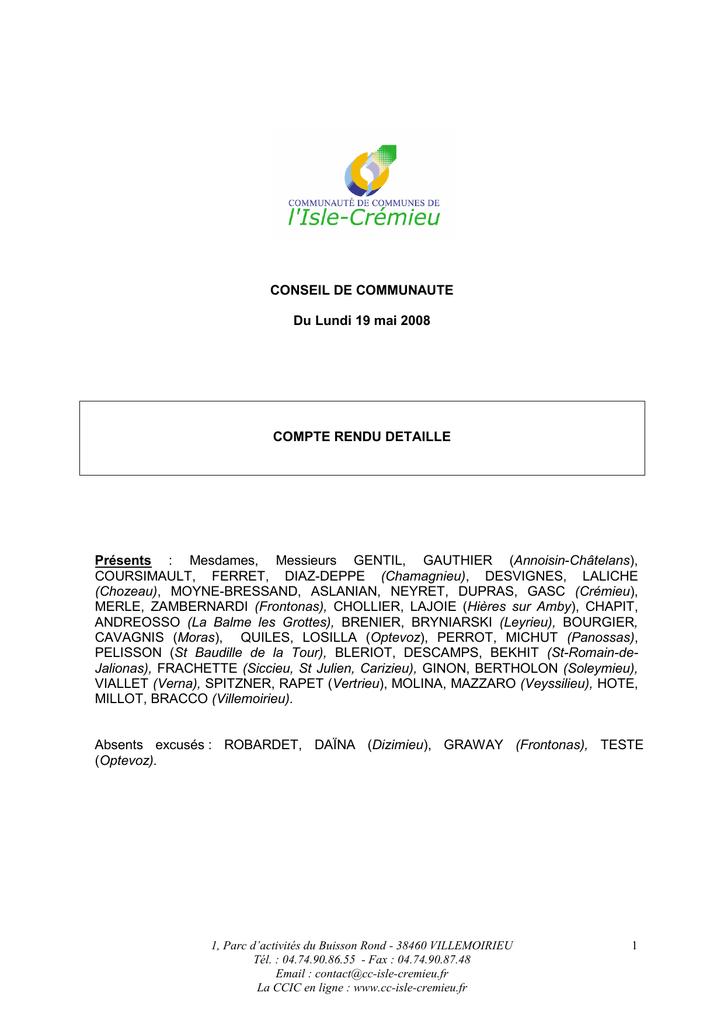 COMMUNAUTÉ DE COMMUNES DE
l'Isle-Crémieu

CONSEIL DE COMMUNAUTE

Du Lundi 19 mai 2008

COMPTE RENDU DETAILLE

Présents : Mesdames, Messieurs GENTIL, GAUTHIER (Annoisin-Châtelans), COURSIMAULT, FERRET, DIAZ-DEPPE (Chamagnieu), DESVIGNES, LALICHE (Chozeau), MOYNE-BRESSAND, ASLANIAN, NEYRET, DUPRAS, GASC (Crémieu), MERLE, ZAMBERNARDI (Frontonas), CHOLLIER, LAJOIE (Hières sur Amby), CHAPIT, ANDREOSSO (La Balme les Grottes), BRENIER, BRYNIARSKI (Leyrieu), BOURGIER, CAVAGNIS (Moras), QUILES, LOSILLA (Optevoz), PERROT, MICHUT (Panossas), PELISSON (St Baudille de la Tour), BLERIOT, DESCAMPS, BEKHIT (St-Romain-de-Jalionas), FRACHETTE (Siccieu, St Julien, Carizieu), GINON, BERTHOLON (Soleymieu), VIALLET (Verna), SPITZNER, RAPET (Vertrieu), MOLINA, MAZZARO (Veyssilieu), HOTE, MILLOT, BRACCO (Villemoirieu).

Absents excusés : ROBARDET, DAÏNA (Dizimieu), GRAWAY (Frontonas), TESTE (Optevoz).

1, Parc d'activités du Buisson Rond - 38460 VILLEMOIRIEU
Tél. : 04.74.90.86.55 - Fax : 04.74.90.87.48
Email : contact@cc-isle-cremieu.fr
La CCIC en ligne : www.cc-isle-cremieu.fr

1